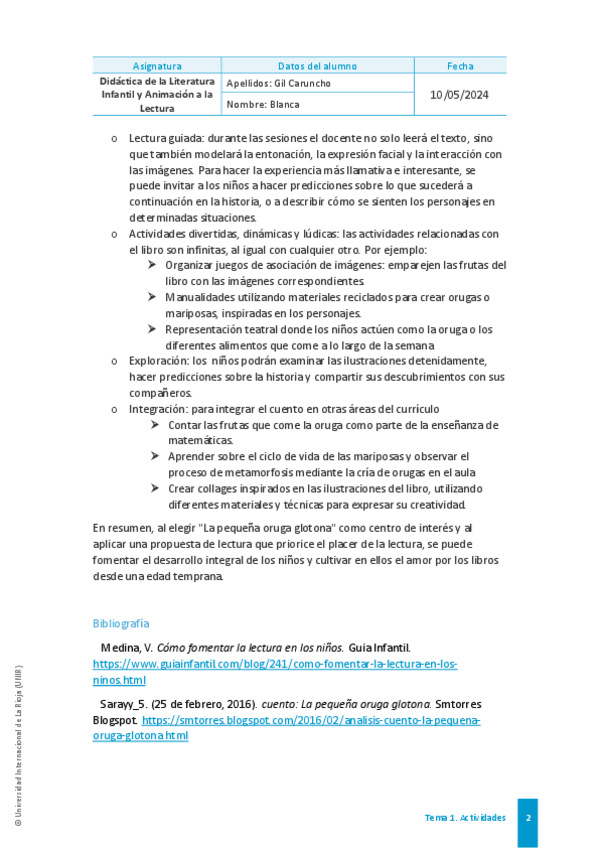 | Asignatura | Datos del alumno | Fecha |
|---|---|---|
| Didáctica de la Literatura Infantil y Animación a la Lectura | Apellidos: Gil Caruncho | 10/05/2024 |
| | Nombre: Blanca | |

o Lectura guiada: durante las sesiones el docente no solo leerá el texto, sino que también modelará la entonación, la expresión facial y la interacción con las imágenes. Para hacer la experiencia más llamativa e interesante, se puede invitar a los niños a hacer predicciones sobre lo que sucederá a continuación en la historia, o a describir cómo se sienten los personajes en determinadas situaciones.

o Actividades divertidas, dinámicas y lúdicas: las actividades relacionadas con el libro son infinitas, al igual con cualquier otro. Por ejemplo:

➢ Organizar juegos de asociación de imágenes: emparejen las frutas del libro con las imágenes correspondientes.

➢ Manualidades utilizando materiales reciclados para crear orugas o mariposas, inspiradas en los personajes.

➢ Representación teatral donde los niños actúen como la oruga o los diferentes alimentos que come a lo largo de la semana

o Exploración: los niños podrán examinar las ilustraciones detenidamente, hacer predicciones sobre la historia y compartir sus descubrimientos con sus compañeros.

o Integración: para integrar el cuento en otras áreas del currículo

➢ Contar las frutas que come la oruga como parte de la enseñanza de matemáticas.

➢ Aprender sobre el ciclo de vida de las mariposas y observar el proceso de metamorfosis mediante la cría de orugas en el aula

➢ Crear collages inspirados en las ilustraciones del libro, utilizando diferentes materiales y técnicas para expresar su creatividad.

En resumen, al elegir "La pequeña oruga glotona" como centro de interés y al aplicar una propuesta de lectura que priorice el placer de la lectura, se puede fomentar el desarrollo integral de los niños y cultivar en ellos el amor por los libros desde una edad temprana.

Bibliografía

Medina, V. Cómo fomentar la lectura en los niños. Guia Infantil. https://www.guiainfantil.com/blog/241/como-fomentar-la-lectura-en-los-ninos.html

Sarayy_5. (25 de febrero, 2016). cuento: La pequeña oruga glotona. Smtorres Blogspot. https://smtorres.blogspot.com/2016/02/analisis-cuento-la-pequena-oruga-glotona.html

© Universidad Internacional de La Rioja (UNIR)

Tema 1. Actividades

2